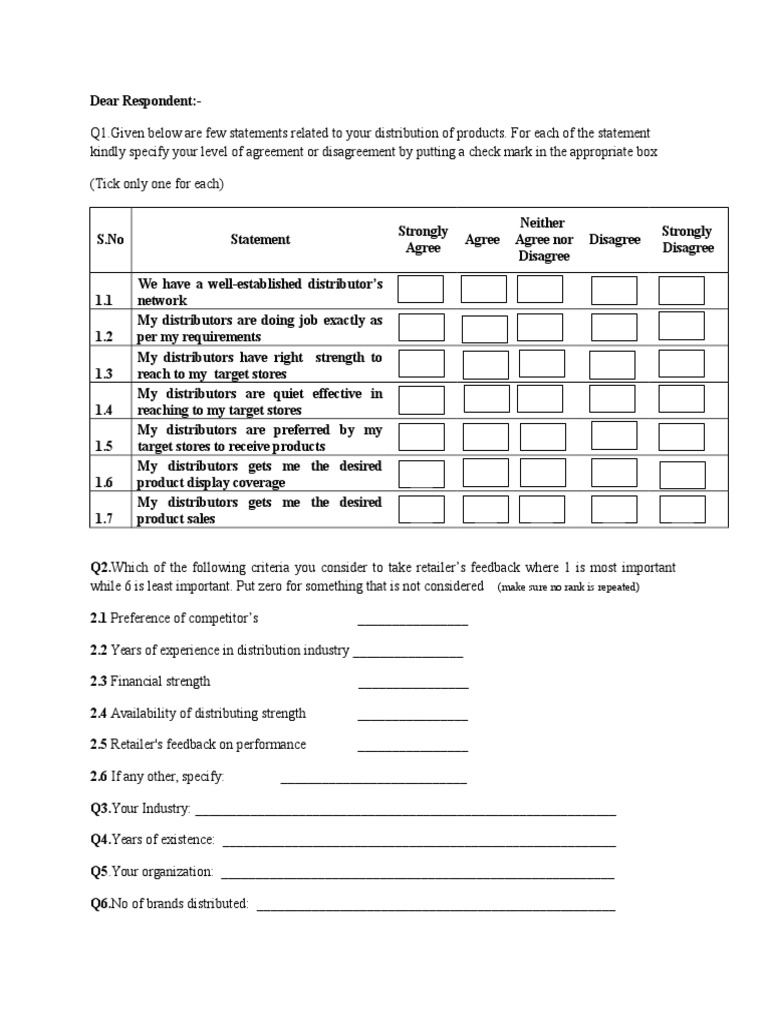 Dear Respondent:-

Q1.Given below are few statements related to your distribution of products. For each of the statement kindly specify your level of agreement or disagreement by putting a check mark in the appropriate box

(Tick only one for each)

| S.No | Statement | Strongly Agree | Agree | Neither Agree nor Disagree | Disagree | Strongly Disagree |
|---|---|---|---|---|---|---|
| 1.1 | We have a well-established distributor's network | ☐ | ☐ | ☐ | ☐ | ☐ |
| 1.2 | My distributors are doing job exactly as per my requirements | ☐ | ☐ | ☐ | ☐ | ☐ |
| 1.3 | My distributors have right strength to reach to my target stores | ☐ | ☐ | ☐ | ☐ | ☐ |
| 1.4 | My distributors are quiet effective in reaching to my target stores | ☐ | ☐ | ☐ | ☐ | ☐ |
| 1.5 | My distributors are preferred by my target stores to receive products | ☐ | ☐ | ☐ | ☐ | ☐ |
| 1.6 | My distributors gets me the desired product display coverage | ☐ | ☐ | ☐ | ☐ | ☐ |
| 1.7 | My distributors gets me the desired product sales | ☐ | ☐ | ☐ | ☐ | ☐ |

Q2.Which of the following criteria you consider to take retailer's feedback where 1 is most important while 6 is least important. Put zero for something that is not considered (make sure no rank is repeated)

2.1 Preference of competitor's ____

2.2 Years of experience in distribution industry ____

2.3 Financial strength ____

2.4 Availability of distributing strength ____

2.5 Retailer's feedback on performance ____

2.6 If any other, specify: ____

Q3.Your Industry: ____

Q4.Years of existence: ____

Q5.Your organization: ____

Q6.No of brands distributed: ____